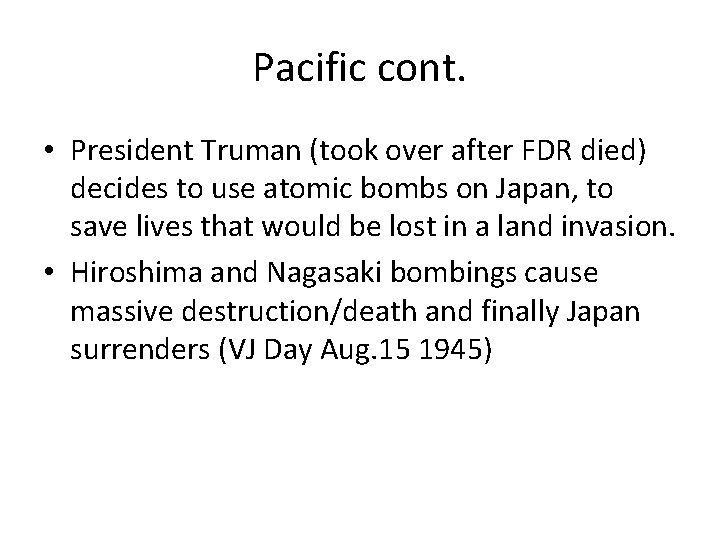 Pacific cont.

• President Truman (took over after FDR died) decides to use atomic bombs on Japan, to save lives that would be lost in a land invasion.
• Hiroshima and Nagasaki bombings cause massive destruction/death and finally Japan surrenders (VJ Day Aug.15 1945)